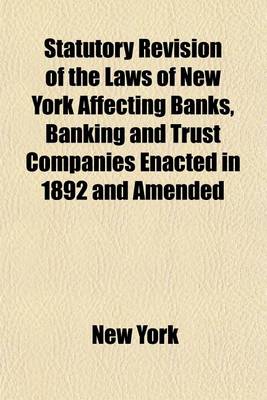 Statutory Revision of the Laws of New York Affecting Banks, Banking and Trust Companies Enacted in 1892 and Amended

New York